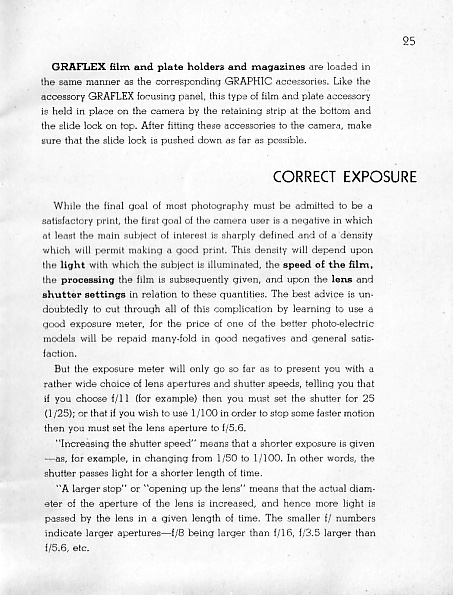 25

GRAFLEX film and plate holders and magazines are loaded in the same manner as the corresponding GRAPHIC accessories. Like the accessory GRAFLEX focusing panel, this type of film and plate accessory is held in place on the camera by the retaining strip at the bottom and the slide lock on top. After fitting these accessories to the camera, make sure that the slide lock is pushed down as far as possible.

CORRECT EXPOSURE

While the final goal of most photography must be admitted to be a satisfactory print, the first goal of the camera user is a negative in which at least the main subject of interest is sharply defined and of a density which will permit making a good print. This density will depend upon the light with which the subject is illuminated, the speed of the film, the processing the film is subsequently given, and upon the lens and shutter settings in relation to these quantities. The best advice is undoubtedly to cut through all of this complication by learning to use a good exposure meter, for the price of one of the better photo-electric models will be repaid many-fold in good negatives and general satisfaction.

But the exposure meter will only go so far as to present you with a rather wide choice of lens apertures and shutter speeds, telling you that if you choose f/11 (for example) then you must set the shutter for 25 (1/25); or that if you wish to use 1/100 in order to stop some faster motion then you must set the lens aperture to f/5.6.

"Increasing the shutter speed" means that a shorter exposure is given —as, for example, in changing from 1/50 to 1/100. In other words, the shutter passes light for a shorter length of time.

"A larger stop" or "opening up the lens" means that the actual diameter of the aperture of the lens is increased, and hence more light is passed by the lens in a given length of time. The smaller f/ numbers indicate larger apertures—f/8 being larger than f/16, f/3.5 larger than f/5.6, etc.